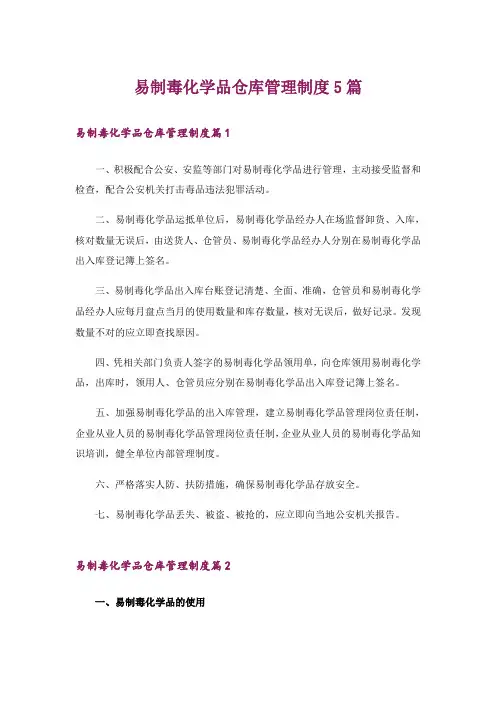 易制毒化学品仓库管理制度5篇

易制毒化学品仓库管理制度篇1

一、积极配合公安、安监等部门对易制毒化学品进行管理，主动接受监督和检查，配合公安机关打击毒品违法犯罪活动。

二、易制毒化学品运抵单位后，易制毒化学品经办人在场监督卸货、入库，核对数量无误后，由送货人、仓管员、易制毒化学品经办人分别在易制毒化学品出入库登记簿上签名。

三、易制毒化学品出入库台账登记清楚、全面、准确，仓管员和易制毒化学品经办人应每月盘点当月的使用数量和库存数量，核对无误后，做好记录。发现数量不对的应立即查找原因。

四、凭相关部门负责人签字的易制毒化学品领用单，向仓库领用易制毒化学品，出库时，领用人、仓管员应分别在易制毒化学品出入库登记簿上签名。

五、加强易制毒化学品的出入库管理，建立易制毒化学品管理岗位责任制，企业从业人员的易制毒化学品管理岗位责任制，企业从业人员的易制毒化学品知识培训，健全单位内部管理制度。

六、严格落实人防、技防措施，确保易制毒化学品存放安全。

七、易制毒化学品丢失、被盗、被抢的，应立即向当地公安机关报告。

易制毒化学品仓库管理制度篇2

一、易制毒化学品的使用